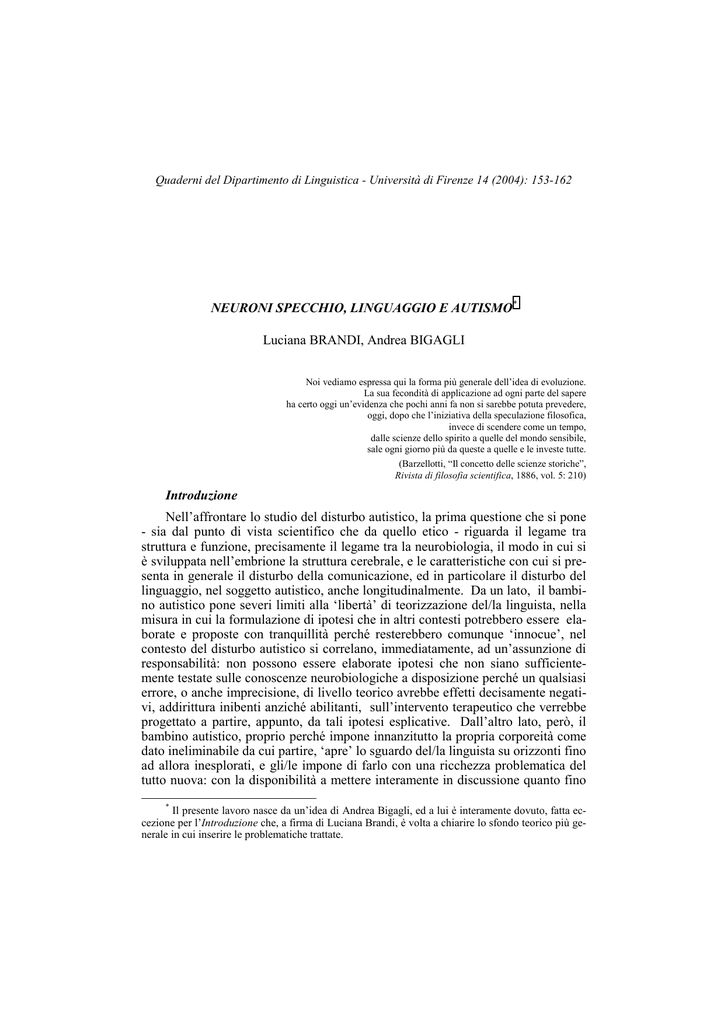 Quaderni del Dipartimento di Linguistica - Università di Firenze 14 (2004): 153-162

NEURONI SPECCHIO, LINGUAGGIO E AUTISMO*

Luciana BRANDI, Andrea BIGAGLI

Noi vediamo espressa qui la forma più generale dell'idea di evoluzione. La sua fecondità di applicazione ad ogni parte del sapere ha certo oggi un'evidenza che pochi anni fa non si sarebbe potuta prevedere, oggi, dopo che l'iniziativa della speculazione filosofica, invece di scendere come un tempo, dalle scienze dello spirito a quelle del mondo sensibile, sale ogni giorno più da queste a quelle e le investe tutte.
(Barzellotti, "Il concetto delle scienze storiche", Rivista di filosofia scientifica, 1886, vol. 5: 210)

Introduzione

Nell'affrontare lo studio del disturbo autistico, la prima questione che si pone - sia dal punto di vista scientifico che da quello etico - riguarda il legame tra struttura e funzione, precisamente il legame tra la neurobiologia, il modo in cui si è sviluppata nell'embrione la struttura cerebrale, e le caratteristiche con cui si presenta in generale il disturbo della comunicazione, ed in particolare il disturbo del linguaggio, nel soggetto autistico, anche longitudinalmente. Da un lato, il bambino autistico pone severi limiti alla 'libertà' di teorizzazione del/la linguista, nella misura in cui la formulazione di ipotesi che in altri contesti potrebbero essere elaborate e proposte con tranquillità perché resterebbero comunque 'innocue', nel contesto del disturbo autistico si correlano, immediatamente, ad un'assunzione di responsabilità: non possono essere elaborate ipotesi che non siano sufficientemente testate sulle conoscenze neurobiologiche a disposizione perché un qualsiasi errore, o anche imprecisione, di livello teorico avrebbe effetti decisamente negativi, addirittura inibenti anziché abilitanti, sull'intervento terapeutico che verrebbe progettato a partire, appunto, da tali ipotesi esplicative. Dall'altro lato, però, il bambino autistico, proprio perché impone innanzitutto la propria corporeità come dato ineliminabile da cui partire, 'apre' lo sguardo del/la linguista su orizzonti fino ad allora inesplorati, e gli/le impone di farlo con una ricchezza problematica del tutto nuova: con la disponibilità a mettere interamente in discussione quanto fino

* Il presente lavoro nasce da un'idea di Andrea Bigagli, ed a lui è interamente dovuto, fatta eccezione per l'Introduzione che, a firma di Luciana Brandi, è volta a chiarire lo sfondo teorico più generale in cui inserire le problematiche trattate.